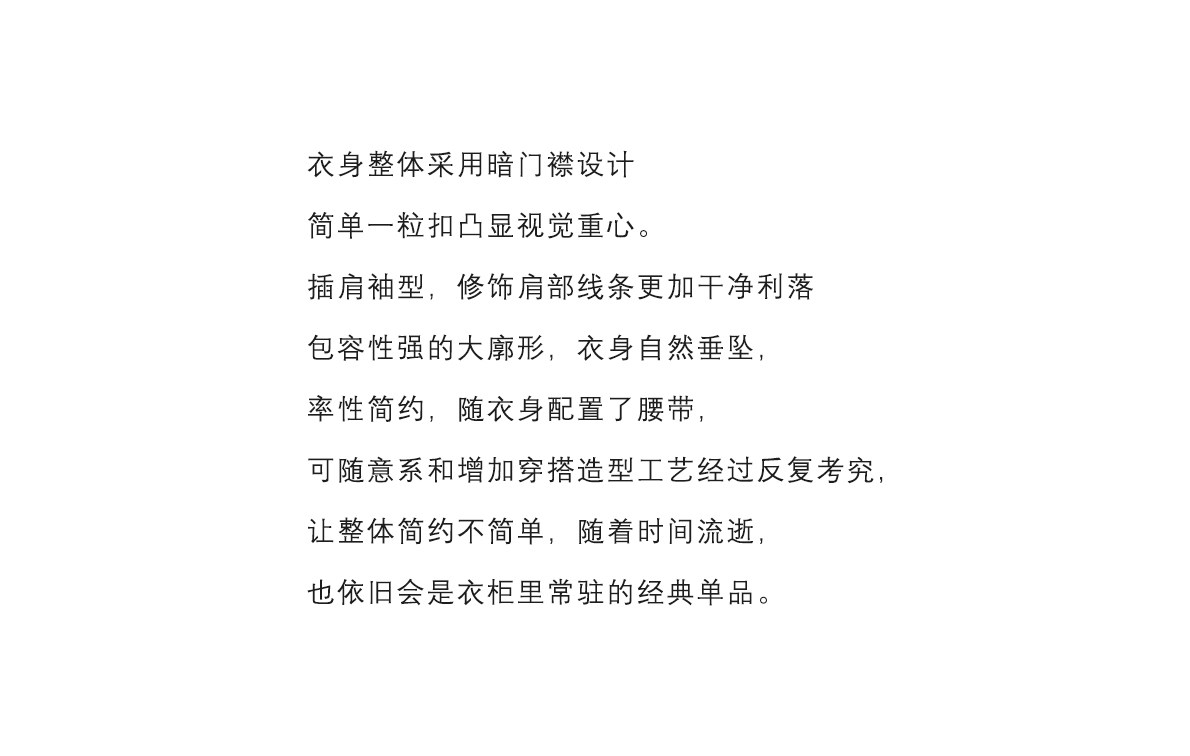 衣身整体采用暗门襟设计

简单一粒扣凸显视觉重心。

插肩袖型，修饰肩部线条更加干净利落

包容性强的大廓形，衣身自然垂坠，

率性简约，随衣身配置了腰带，

可随意系和增加穿搭造型工艺经过反复考究，

让整体简约不简单，随着时间流逝，

也依旧会是衣柜里常驻的经典单品。